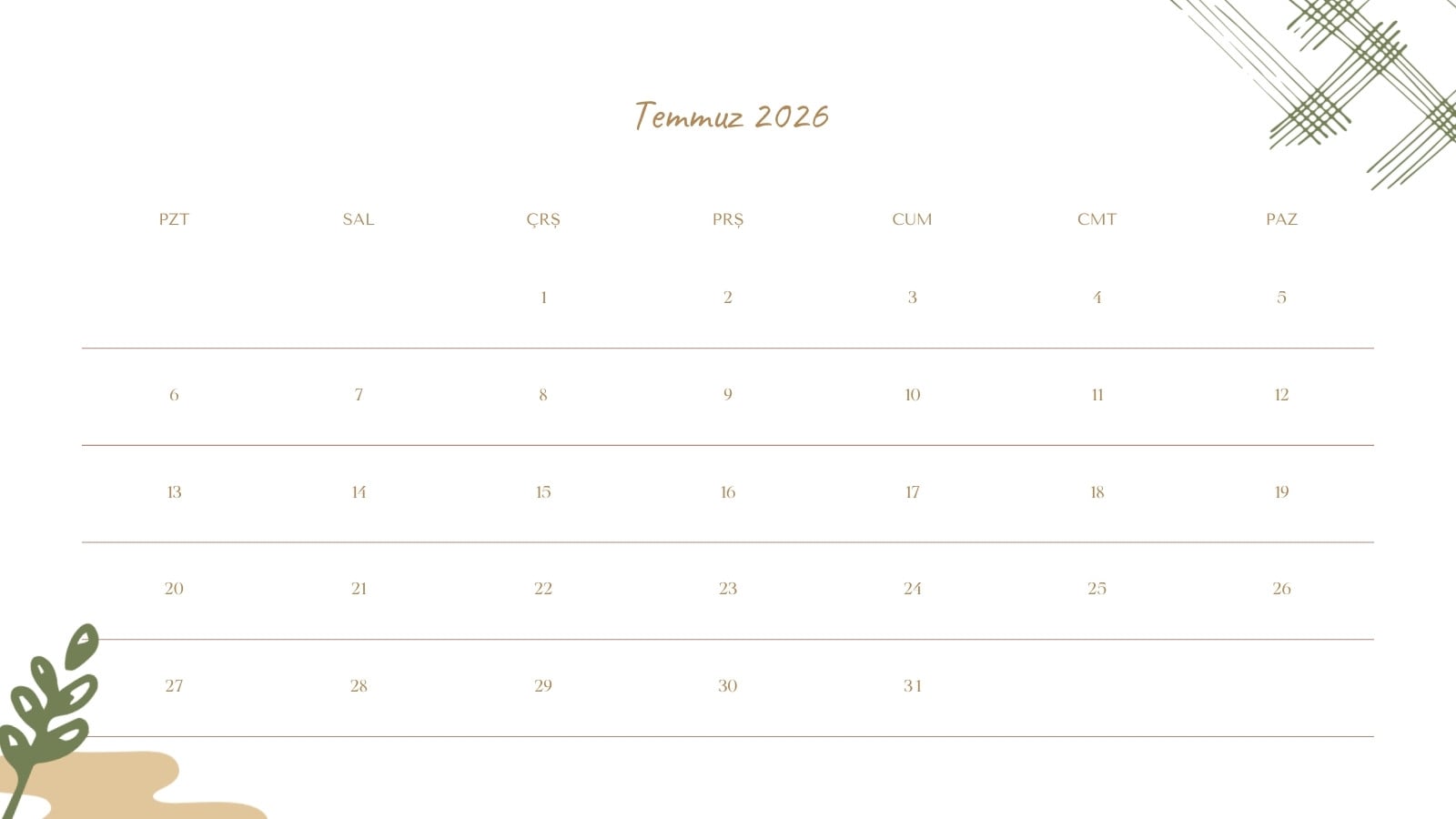 Temmuz 2026

| PZT | SAL | ÇRŞ | PRŞ | CUM | CMT | PAZ |
|---|---|---|---|---|---|---|
| | | 1 | 2 | 3 | 4 | 5 |
| 6 | 7 | 8 | 9 | 10 | 11 | 12 |
| 13 | 14 | 15 | 16 | 17 | 18 | 19 |
| 20 | 21 | 22 | 23 | 24 | 25 | 26 |
| 27 | 28 | 29 | 30 | 31 | | |